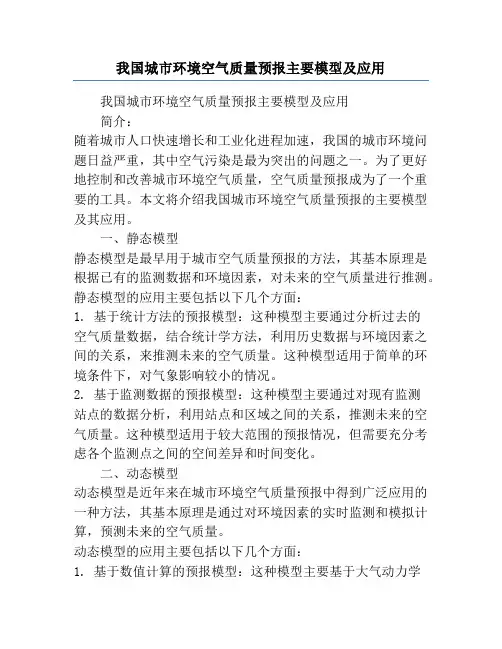 我国城市环境空气质量预报主要模型及应用

我国城市环境空气质量预报主要模型及应用

简介：

随着城市人口快速增长和工业化进程加速，我国的城市环境问题日益严重，其中空气污染是最为突出的问题之一。为了更好地控制和改善城市环境空气质量，空气质量预报成为了一个重要的工具。本文将介绍我国城市环境空气质量预报的主要模型及其应用。

一、静态模型

静态模型是最早用于城市空气质量预报的方法，其基本原理是根据已有的监测数据和环境因素，对未来的空气质量进行推测。

静态模型的应用主要包括以下几个方面：

1. 基于统计方法的预报模型：这种模型主要通过分析过去的空气质量数据，结合统计学方法，利用历史数据与环境因素之间的关系，来推测未来的空气质量。这种模型适用于简单的环境条件下，对气象影响较小的情况。

2. 基于监测数据的预报模型：这种模型主要通过对现有监测站点的数据分析，利用站点和区域之间的关系，推测未来的空气质量。这种模型适用于较大范围的预报情况，但需要充分考虑各个监测点之间的空间差异和时间变化。

二、动态模型

动态模型是近年来在城市环境空气质量预报中得到广泛应用的一种方法，其基本原理是通过对环境因素的实时监测和模拟计算，预测未来的空气质量。

动态模型的应用主要包括以下几个方面：

1. 基于数值计算的预报模型：这种模型主要基于大气动力学